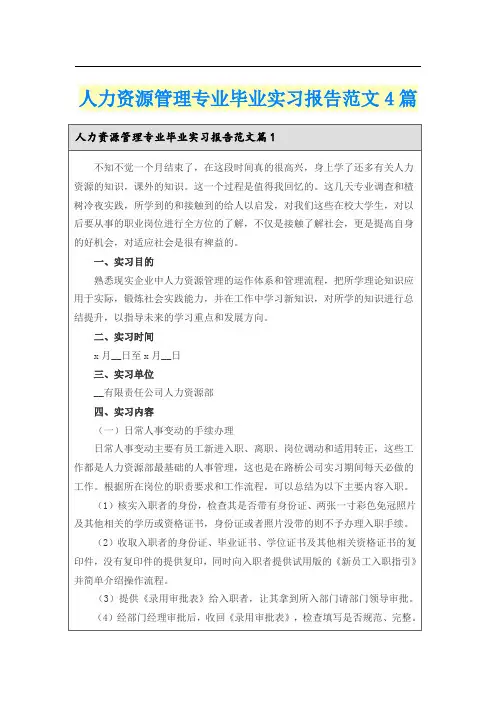 人力资源管理专业毕业实习报告范文4篇

人力资源管理专业毕业实习报告范文篇1

不知不觉一个月结束了，在这段时间真的很高兴，身上学了还多有关人力资源的知识，课外的知识。这一个过程是值得我回忆的。这几天专业调查和植树冷夜实践，所学到的和接触到的给人以启发，对我们这些在校大学生，对以后要从事的职业岗位进行全方位的了解，不仅是接触了解社会，更是提高自身的好机会，对适应社会是很有裨益的。

一、实习目的

熟悉现实企业中人力资源管理的运作体系和管理流程，把所学理论知识应用于实际，锻炼社会实践能力，并在工作中学习新知识，对所学的知识进行总结提升，以指导未来的学习重点和发展方向。

二、实习时间

x月__日至x月__日

三、实习单位

__有限责任公司人力资源部

四、实习内容

（一）日常人事变动的手续办理

日常人事变动主要有员工新进入职、离职、岗位调动和适用转正，这些工作都是人力资源部最基础的人事管理，这也是在路桥公司实习期间每天必做的工作。根据所在岗位的职责要求和工作流程，可以总结为以下主要内容入职。

（1）核实入职者的身份，检查其是否带有身份证、两张一寸彩色免冠照片及其他相关的学历或资格证书，身份证或者照片没带的则不予办理入职手续。

（2）收取入职者的身份证、毕业证书、学位证书及其他相关资格证书的复印件，没有复印件的提供复印，同时向入职者提供试用版的《新员工入职指引》并简单介绍操作流程。

（3）提供《录用审批表》给入职者，让其拿到所入部门请部门领导审批。

（4）经部门经理审批后，收回《录用审批表》，检查填写是否规范、完整。